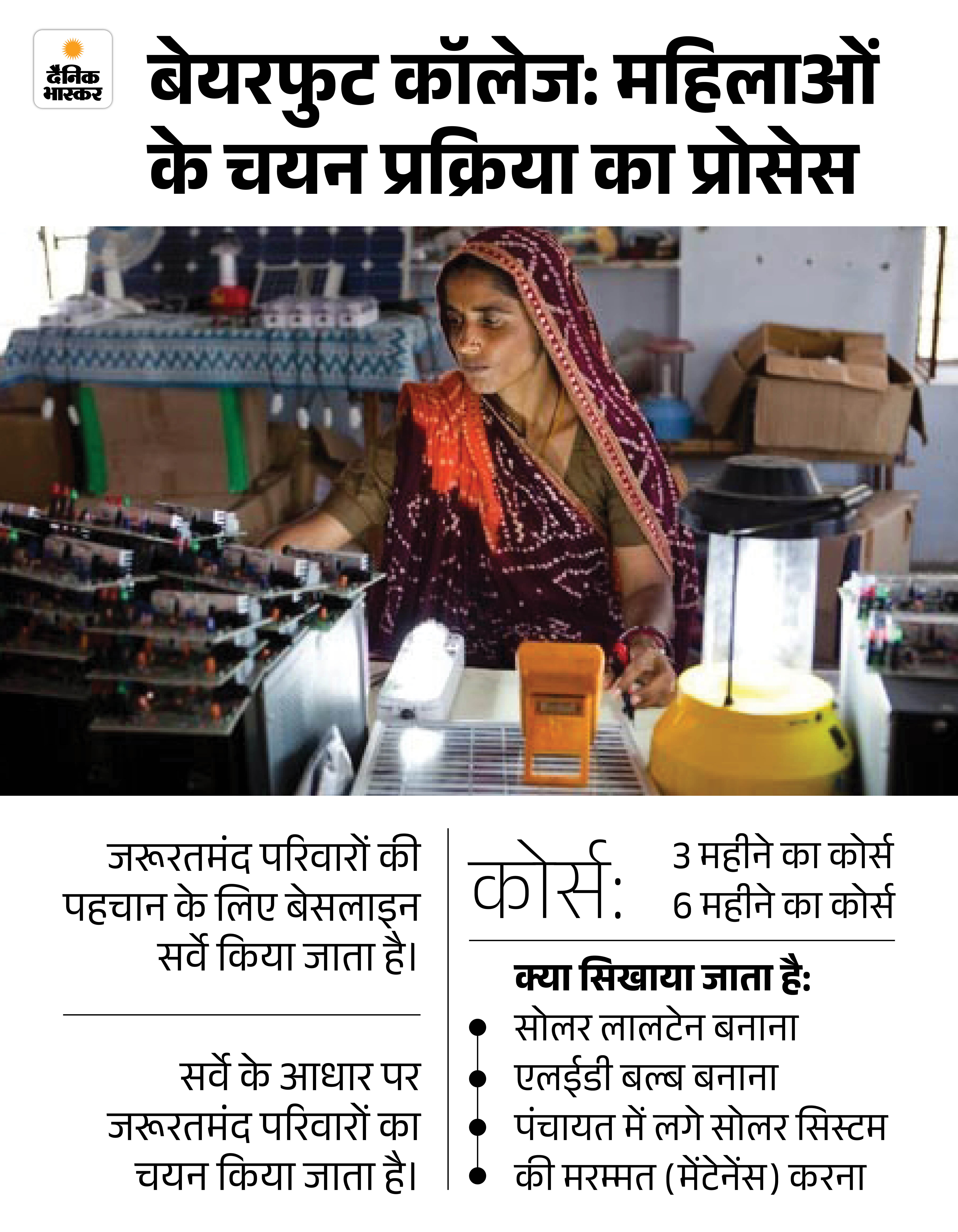 दैनिक भास्कर

बेयरफुट कॉलेज: महिलाओं के चयन प्रक्रिया का प्रोसेस

जरूरतमंद परिवारों की पहचान के लिए बेसलाइन सर्वे किया जाता है।

सर्वे के आधार पर जरूरतमंद परिवारों का चयन किया जाता है।

कोर्स:
3 महीने का कोर्स
6 महीने का कोर्स

क्या सिखाया जाता है:
• सोलर लालटेन बनाना
• एलईडी बल्ब बनाना
• पंचायत में लगे सोलर सिस्टम
• की मरम्मत (मेंटेनेंस) करना